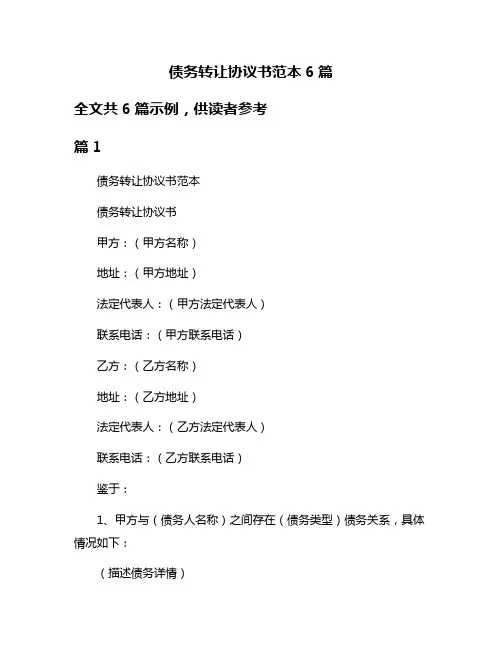 债务转让协议书范本 6 篇

全文共 6 篇示例，供读者参考

篇 1

债务转让协议书范本

债务转让协议书

甲方：（甲方名称）

地址：（甲方地址）

法定代表人：（甲方法定代表人）

联系电话：（甲方联系电话）

乙方：（乙方名称）

地址：（乙方地址）

法定代表人：（乙方法定代表人）

联系电话：（乙方联系电话）

鉴于：

1、甲方与（债务人名称）之间存在（债务类型）债务关系，具体情况如下：

（描述债务详情）